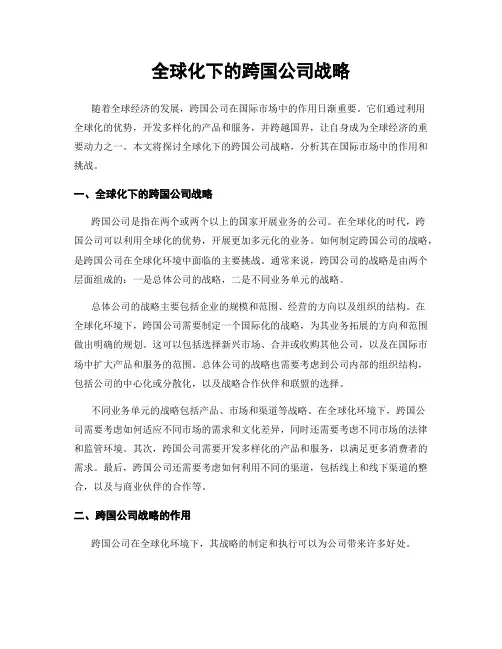 全球化下的跨国公司战略

随着全球经济的发展，跨国公司在国际市场中的作用日渐重要。它们通过利用全球化的优势，开发多样化的产品和服务，并跨越国界，让自身成为全球经济的重要动力之一。本文将探讨全球化下的跨国公司战略，分析其在国际市场中的作用和挑战。

一、全球化下的跨国公司战略

跨国公司是指在两个或两个以上的国家开展业务的公司。在全球化的时代，跨国公司可以利用全球化的优势，开展更加多元化的业务。如何制定跨国公司的战略，是跨国公司在全球化环境中面临的主要挑战。通常来说，跨国公司的战略是由两个层面组成的：一是总体公司的战略，二是不同业务单元的战略。

总体公司的战略主要包括企业的规模和范围、经营的方向以及组织的结构。在全球化环境下，跨国公司需要制定一个国际化的战略，为其业务拓展的方向和范围做出明确的规划。这可以包括选择新兴市场、合并或收购其他公司，以及在国际市场中扩大产品和服务的范围。总体公司的战略也需要考虑到公司内部的组织结构，包括公司的中心化或分散化，以及战略合作伙伴和联盟的选择。

不同业务单元的战略包括产品、市场和渠道等战略。在全球化环境下，跨国公司需要考虑如何适应不同市场的需求和文化差异，同时还需要考虑不同市场的法律和监管环境。其次，跨国公司需要开发多样化的产品和服务，以满足更多消费者的需求。最后，跨国公司还需要考虑如何利用不同的渠道，包括线上和线下渠道的整合，以及与商业伙伴的合作等。

二、跨国公司战略的作用

跨国公司在全球化环境下，其战略的制定和执行可以为公司带来许多好处。